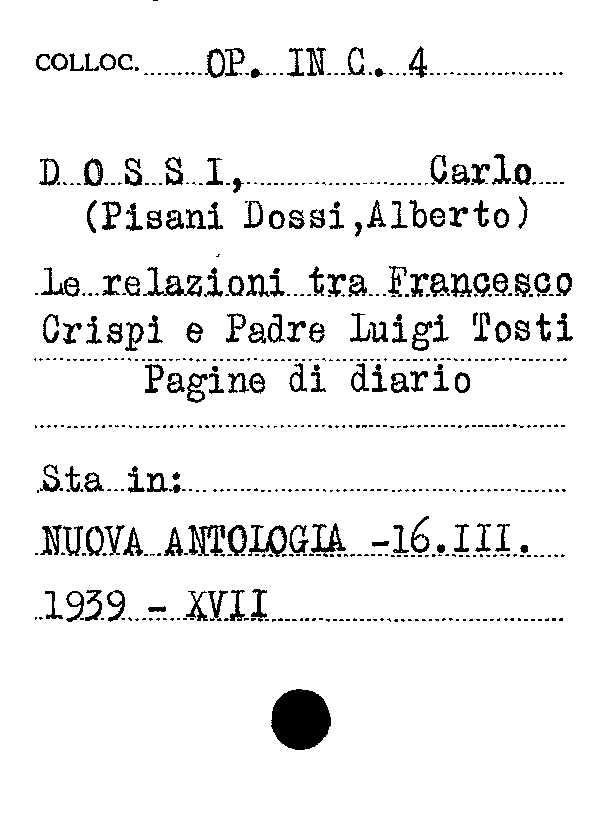 COLLOC. OP. IN C. 4

D O S S I, Carlo
(Pisani Dossi,Alberto)

Le relazioni tra Francesco Crispi e Padre Luigi Tosti
Pagine di diario

Sta in:
NUOVA ANTOLOGIA -16.III.
1939 - XVII